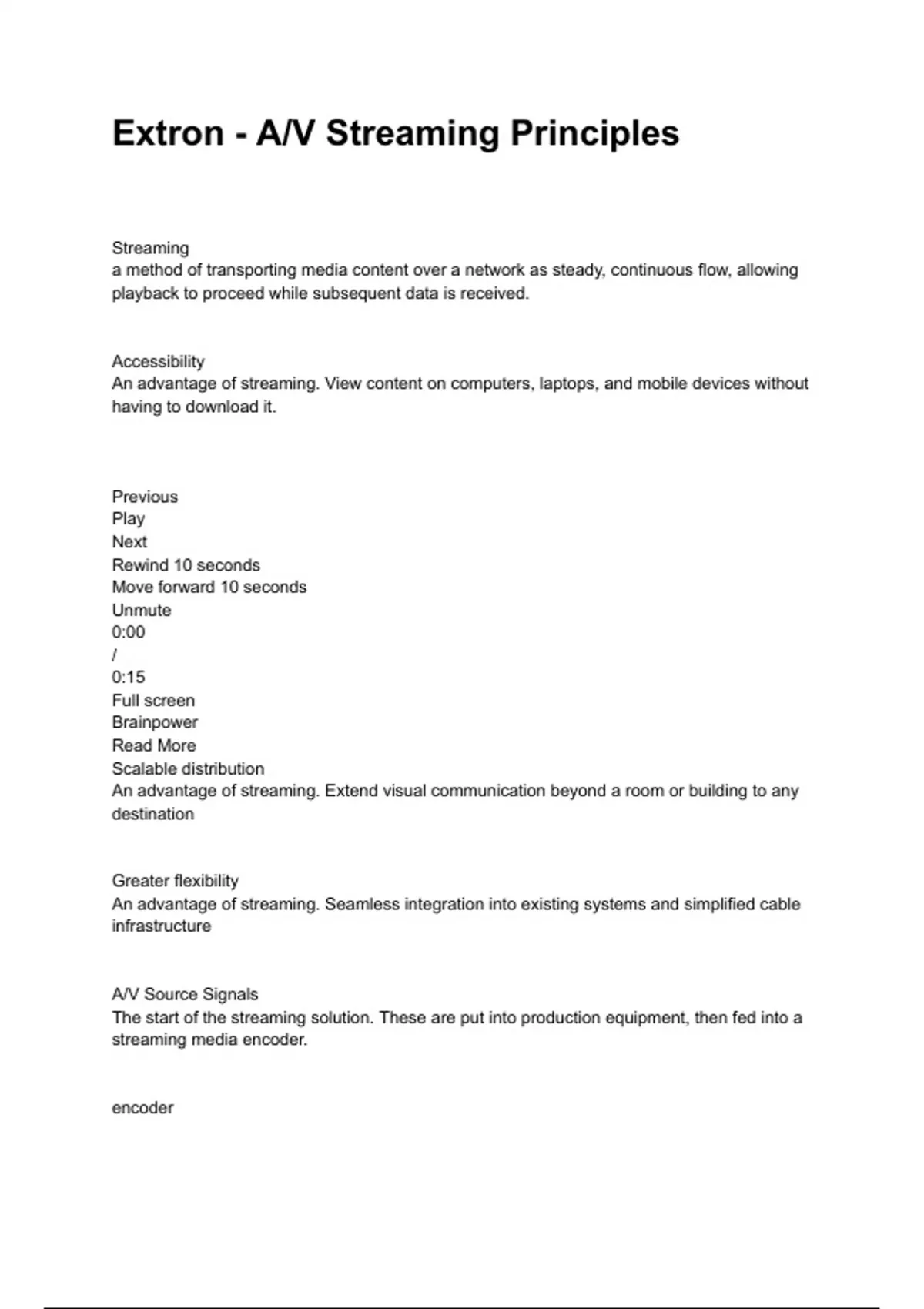 Extron - A/V Streaming Principles

Streaming
a method of transporting media content over a network as steady, continuous flow, allowing playback to proceed while subsequent data is received.

Accessibility
An advantage of streaming. View content on computers, laptops, and mobile devices without having to download it.

Previous
Play
Next
Rewind 10 seconds
Move forward 10 seconds
Unmute
0:00
/
0:15
Full screen
Brainpower
Read More
Scalable distribution
An advantage of streaming. Extend visual communication beyond a room or building to any destination

Greater flexibility
An advantage of streaming. Seamless integration into existing systems and simplified cable infrastructure

A/V Source Signals
The start of the streaming solution. These are put into production equipment, then fed into a streaming media encoder.

encoder